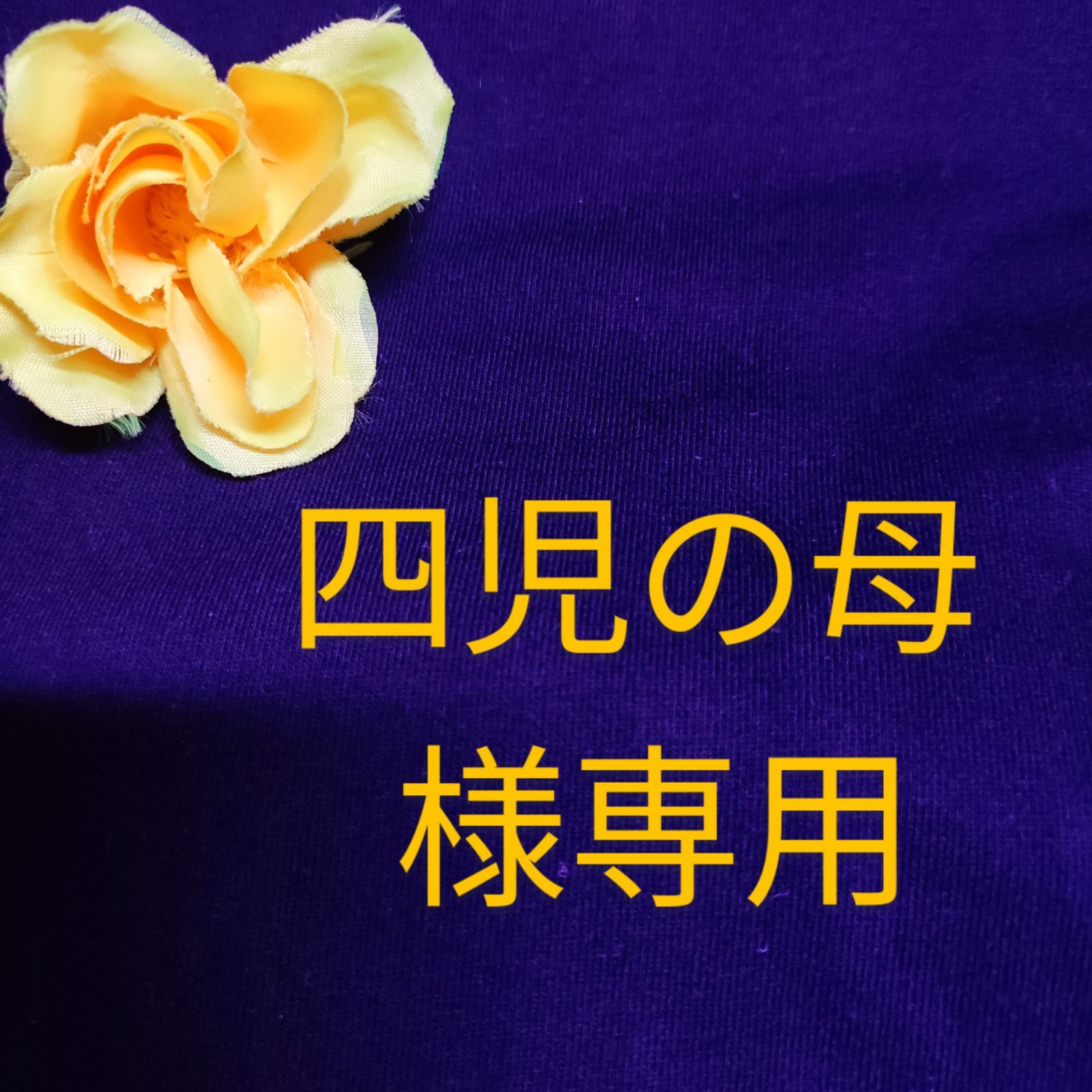 四児の母
様専用